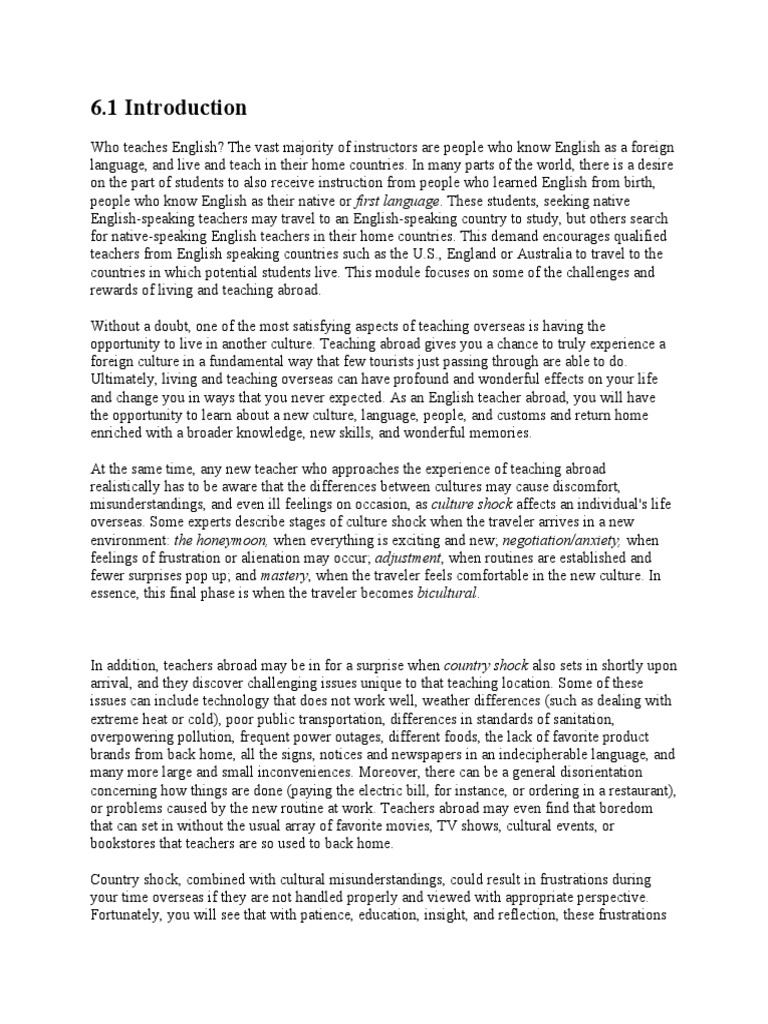 6.1 Introduction

Who teaches English? The vast majority of instructors are people who know English as a foreign language, and live and teach in their home countries. In many parts of the world, there is a desire on the part of students to also receive instruction from people who learned English from birth, people who know English as their native or first language. These students, seeking native English-speaking teachers may travel to an English-speaking country to study, but others search for native-speaking English teachers in their home countries. This demand encourages qualified teachers from English speaking countries such as the U.S., England or Australia to travel to the countries in which potential students live. This module focuses on some of the challenges and rewards of living and teaching abroad.

Without a doubt, one of the most satisfying aspects of teaching overseas is having the opportunity to live in another culture. Teaching abroad gives you a chance to truly experience a foreign culture in a fundamental way that few tourists just passing through are able to do. Ultimately, living and teaching overseas can have profound and wonderful effects on your life and change you in ways that you never expected. As an English teacher abroad, you will have the opportunity to learn about a new culture, language, people, and customs and return home enriched with a broader knowledge, new skills, and wonderful memories.

At the same time, any new teacher who approaches the experience of teaching abroad realistically has to be aware that the differences between cultures may cause discomfort, misunderstandings, and even ill feelings on occasion, as culture shock affects an individual's life overseas. Some experts describe stages of culture shock when the traveler arrives in a new environment: the honeymoon, when everything is exciting and new; negotiation/anxiety, when feelings of frustration or alienation may occur; adjustment, when routines are established and fewer surprises pop up; and mastery, when the traveler feels comfortable in the new culture. In essence, this final phase is when the traveler becomes bicultural.

In addition, teachers abroad may be in for a surprise when country shock also sets in shortly upon arrival, and they discover challenging issues unique to that teaching location. Some of these issues can include technology that does not work well, weather differences (such as dealing with extreme heat or cold), poor public transportation, differences in standards of sanitation, overpowering pollution, frequent power outages, different foods, the lack of favorite product brands from back home, all the signs, notices and newspapers in an indecipherable language, and many more large and small inconveniences. Moreover, there can be a general disorientation concerning how things are done (paying the electric bill, for instance, or ordering in a restaurant), or problems caused by the new routine at work. Teachers abroad may even find that boredom that can set in without the usual array of favorite movies, TV shows, cultural events, or bookstores that teachers are so used to back home.

Country shock, combined with cultural misunderstandings, could result in frustrations during your time overseas if they are not handled properly and viewed with appropriate perspective. Fortunately, you will see that with patience, education, insight, and reflection, these frustrations